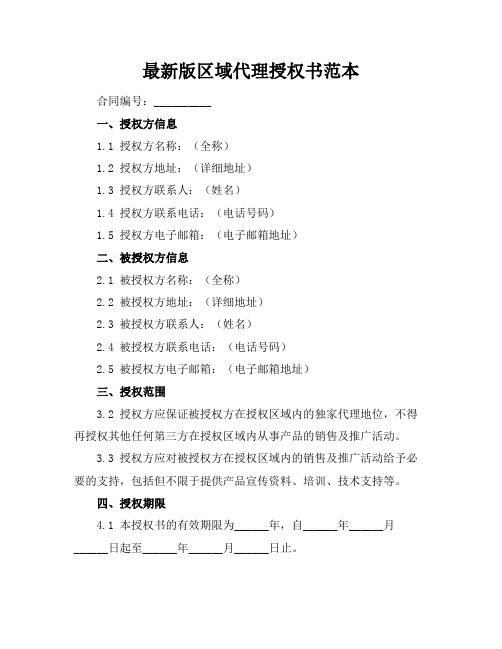 最新版区域代理授权书范本

合同编号：__________

一、授权方信息

1.1 授权方名称：（全称）

1.2 授权方地址：（详细地址）

1.3 授权方联系人：（姓名）

1.4 授权方联系电话：（电话号码）

1.5 授权方电子邮箱：（电子邮箱地址）

二、被授权方信息

2.1 被授权方名称：（全称）

2.2 被授权方地址：（详细地址）

2.3 被授权方联系人：（姓名）

2.4 被授权方联系电话：（电话号码）

2.5 被授权方电子邮箱：（电子邮箱地址）

三、授权范围

3.2 授权方应保证被授权方在授权区域内的独家代理地位，不得再授权其他任何第三方在授权区域内从事产品的销售及推广活动。

3.3 授权方应对被授权方在授权区域内的销售及推广活动给予必要的支持，包括但不限于提供产品宣传资料、培训、技术支持等。

四、授权期限

4.1 本授权书的有效期限为______年，自______年______月______日起至______年______月______日止。